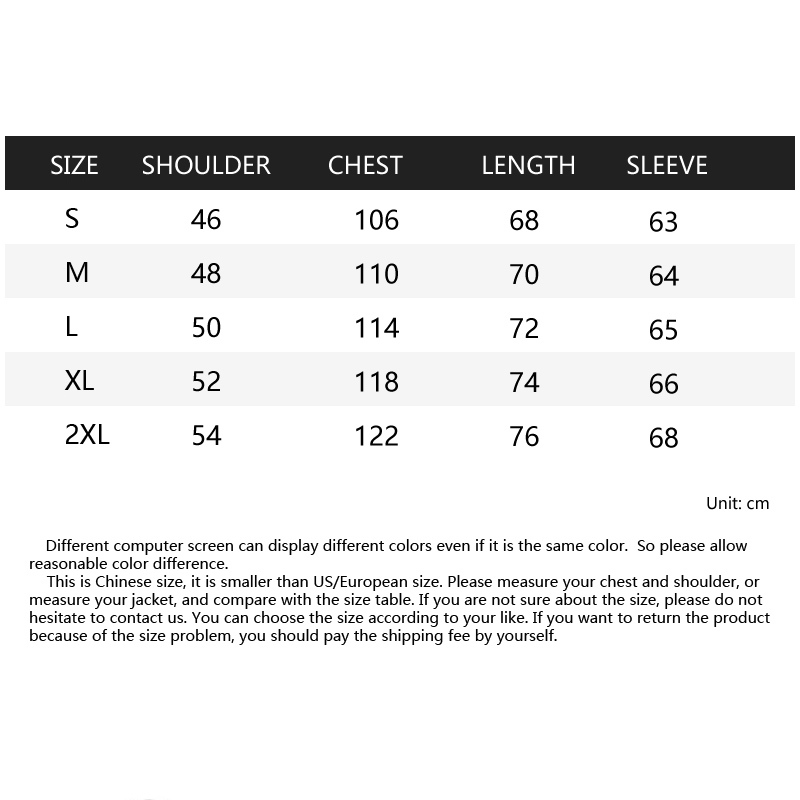 | SIZE | SHOULDER | CHEST | LENGTH | SLEEVE |
|---|---|---|---|---|
| S | 46 | 106 | 68 | 63 |
| M | 48 | 110 | 70 | 64 |
| L | 50 | 114 | 72 | 65 |
| XL | 52 | 118 | 74 | 66 |
| 2XL | 54 | 122 | 76 | 68 |

Unit: cm

Different computer screen can display different colors even if it is the same color. So please allow reasonable color difference.

This is Chinese size, it is smaller than US/European size. Please measure your chest and shoulder, or measure your jacket, and compare with the size table. If you are not sure about the size, please do not hesitate to contact us. You can choose the size according to your like. If you want to return the product because of the size problem, you should pay the shipping fee by yourself.